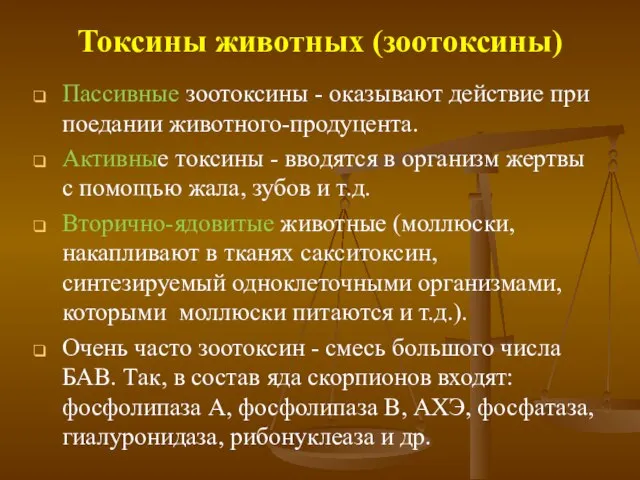 Токсины животных (зоотоксины)

Пассивные зоотоксины - оказывают действие при поедании животного-продуцента.

Активные токсины - вводятся в организм жертвы с помощью жала, зубов и т.д.

Вторично-ядовитые животные (моллюски, накапливают в тканях сакситоксин, синтезируемый одноклеточными организмами, которыми моллюски питаются и т.д.).

Очень часто зоотоксин - смесь большого числа БАВ. Так, в состав яда скорпионов входят: фосфолипаза А, фосфолипаза В, АХЭ, фосфатаза, гиалуронидаза, рибонуклеаза и др.